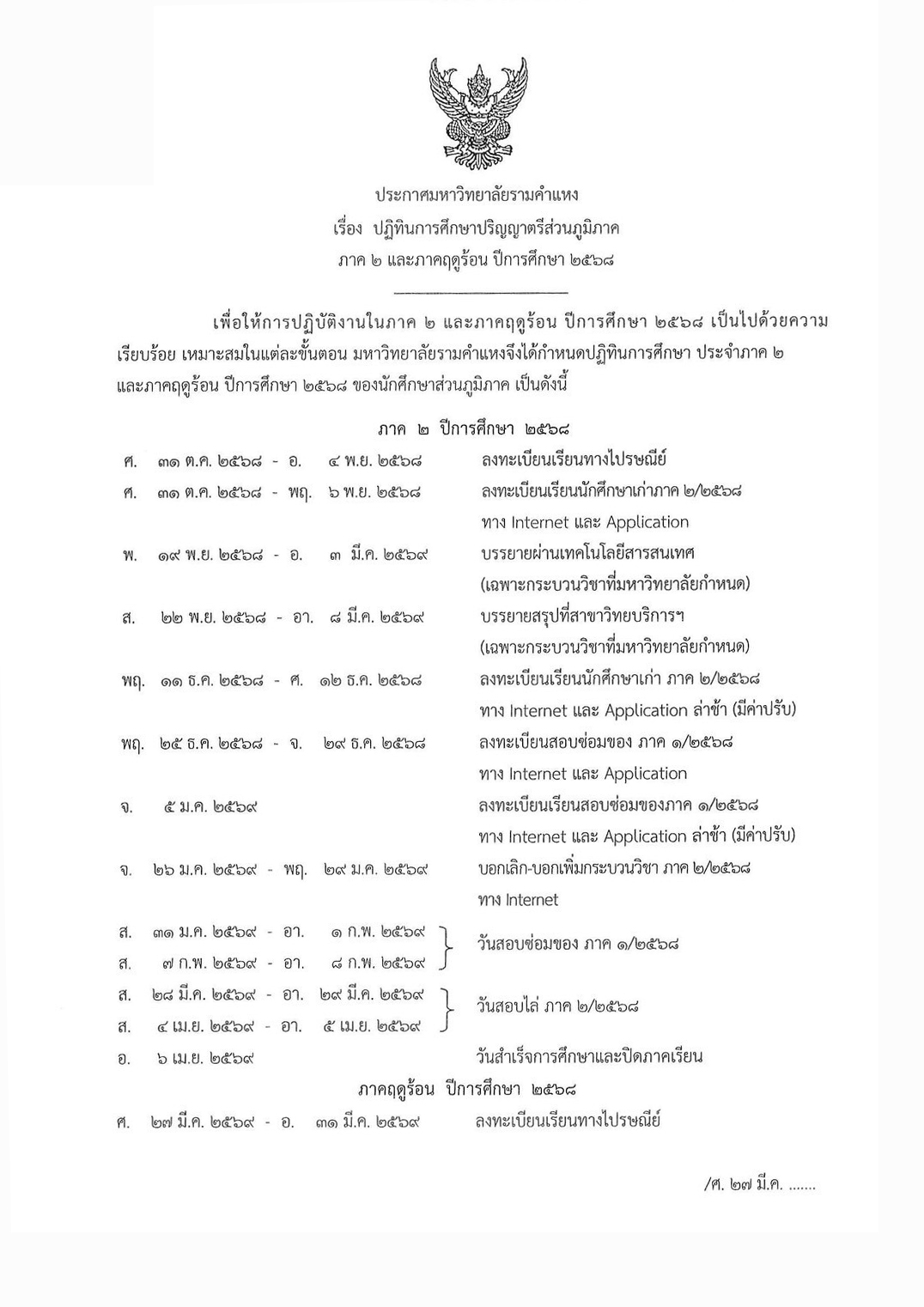 ประกาศมหาวิทยาลัยรามคำแหง
เรื่อง ปฏิทินการศึกษาปริญญาตรีส่วนภูมิภาค
ภาค ๒ และภาคฤดูร้อน ปีการศึกษา ๒๕๖๘

เพื่อให้การปฏิบัติงานในภาค ๒ และภาคฤดูร้อน ปีการศึกษา ๒๕๖๘ เป็นไปด้วยความเรียบร้อย เหมาะสมในแต่ละขั้นตอน มหาวิทยาลัยรามคำแหงจึงได้กำหนดปฏิทินการศึกษา ประจำภาค ๒ และภาคฤดูร้อน ปีการศึกษา ๒๕๖๘ ของนักศึกษาส่วนภูมิภาค เป็นดังนี้

ภาค ๒ ปีการศึกษา ๒๕๖๘

ศ. ๓๑ ต.ค. ๒๕๖๘ - อ. ๔ พ.ย. ๒๕๖๘ ลงทะเบียนเรียนทางไปรษณีย์
ศ. ๓๑ ต.ค. ๒๕๖๘ - พฤ. ๖ พ.ย. ๒๕๖๘ ลงทะเบียนเรียนนักศึกษาเก่าภาค ๒/๒๕๖๘ ทาง Internet และ Application
พ. ๑๙ พ.ย. ๒๕๖๘ - อ. ๓ มี.ค. ๒๕๖๙ บรรยายผ่านเทคโนโลยีสารสนเทศ (เฉพาะกระบวนวิชาที่มหาวิทยาลัยกำหนด)
ส. ๒๒ พ.ย. ๒๕๖๘ - อา. ๘ มี.ค. ๒๕๖๙ บรรยายสรุปที่สาขาวิทยบริการฯ (เฉพาะกระบวนวิชาที่มหาวิทยาลัยกำหนด)
พฤ. ๑๑ ธ.ค. ๒๕๖๘ - ศ. ๑๒ ธ.ค. ๒๕๖๘ ลงทะเบียนเรียนนักศึกษาเก่า ภาค ๒/๒๕๖๘ ทาง Internet และ Application ล่าช้า (มีค่าปรับ)
พฤ. ๒๕ ธ.ค. ๒๕๖๘ - จ. ๒๙ ธ.ค. ๒๕๖๘ ลงทะเบียนสอบซ่อมของ ภาค ๑/๒๕๖๘ ทาง Internet และ Application
จ. ๕ ม.ค. ๒๕๖๙ ลงทะเบียนเรียนสอบซ่อมของภาค ๑/๒๕๖๘ ทาง Internet และ Application ล่าช้า (มีค่าปรับ)
จ. ๒๖ ม.ค. ๒๕๖๙ - พฤ. ๒๙ ม.ค. ๒๕๖๙ บอกเลิก-บอกเพิ่มกระบวนวิชา ภาค ๒/๒๕๖๘ ทาง Internet
ส. ๓๑ ม.ค. ๒๕๖๙ - อา. ๑ ก.พ. ๒๕๖๙
ส. ๗ ก.พ. ๒๕๖๙ - อา. ๘ ก.พ. ๒๕๖๙ วันสอบซ่อมของ ภาค ๑/๒๕๖๘
ส. ๒๘ มี.ค. ๒๕๖๙ - อา. ๒๙ มี.ค. ๒๕๖๙
ส. ๔ เม.ย. ๒๕๖๙ - อา. ๕ เม.ย. ๒๕๖๙ วันสอบไล่ ภาค ๒/๒๕๖๘
อ. ๖ เม.ย. ๒๕๖๙ วันสำเร็จการศึกษาและปิดภาคเรียน

ภาคฤดูร้อน ปีการศึกษา ๒๕๖๘

ศ. ๒๗ มี.ค. ๒๕๖๙ - อ. ๓๑ มี.ค. ๒๕๖๙ ลงทะเบียนเรียนทางไปรษณีย์

/ศ. ๒๗ มี.ค. .......